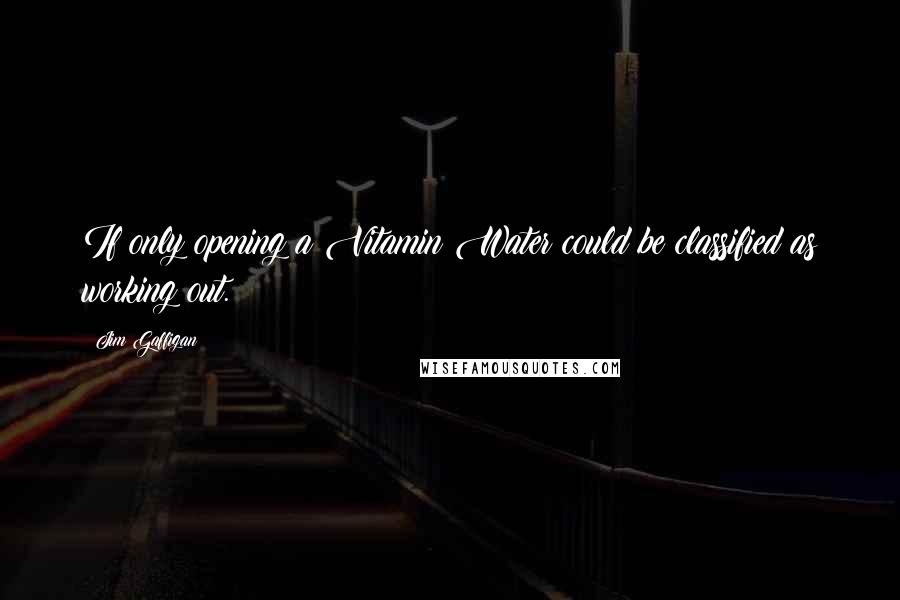 If only opening a Vitamin Water could be classified as working out.

Jim Gaffigan

WISEFAMOUSQUOTES.COM